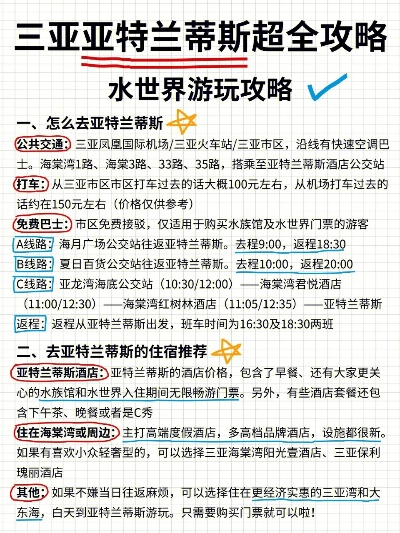 三亚亚特兰蒂斯超全攻略

水世界游玩攻略

一、怎么去亚特兰蒂斯

公共交通：三亚凤凰国际机场/三亚火车站/三亚市区，沿线有快速空调巴士。海棠湾1路、海棠3路、33路、35路，搭乘至亚特兰蒂斯酒店公交站

打车：从三亚市区市区打车过去的话大概100元左右，从机场打车过去的话约在150元左右（价格仅供参考）

免费巴士：市区免费接驳，仅适用于购买水族馆及水世界门票的游客

A线路：海月广场公交站往返亚特兰蒂斯。去程9:00，返程18:30

B线路：夏日百货公交站往返亚特兰蒂斯。去程10:00，返程20:00

C线路：亚龙湾海底公交站（10:30/12:00）——海棠湾君悦酒店（11:00/12:30）——海棠湾红树林酒店（11:05/12:35）——亚特兰蒂斯

返程：返程从亚特兰蒂斯出发，班车时间为16:30及18:30两班

二、去亚特兰蒂斯的住宿推荐

亚特兰蒂斯酒店：亚特兰蒂斯的酒店价格，包含了早餐、还有大家更关心的水族馆和水世界入住期间无限畅游门票。另外，有些酒店套餐还包含下午茶、晚餐或者是C秀

住在海棠湾或周边：主打高端度假酒店，多高档品牌酒店，设施都很新。如果有喜欢小众轻奢型的，可以选择三亚海棠湾阳光壹酒店、三亚保利瑰丽酒店

其他：如果不嫌当日往返麻烦，可以选择住在更经济实惠的三亚湾和大东海，白天到亚特兰蒂斯游玩。只需要购买门票就可以啦！